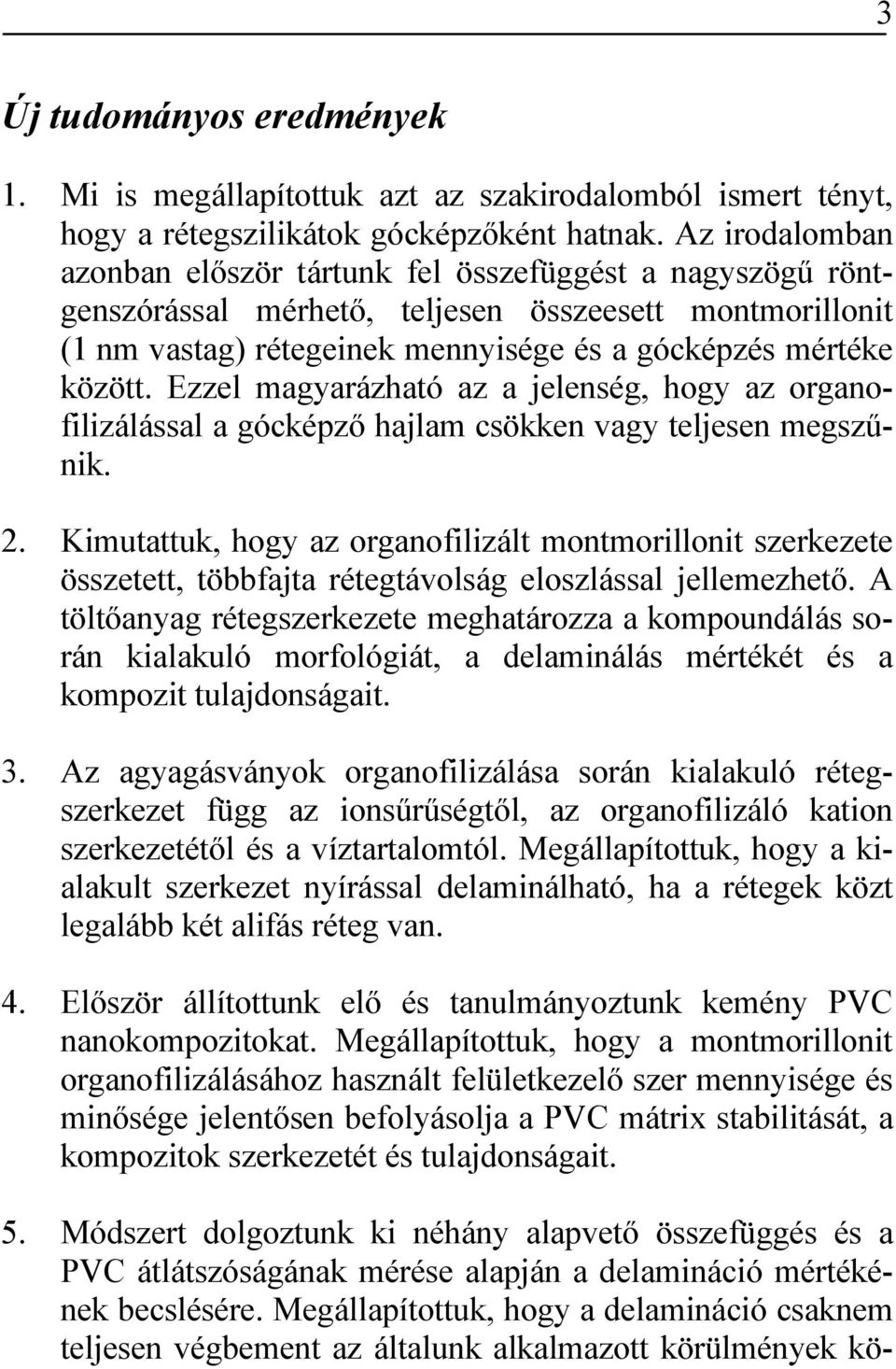 3

Új tudományos eredmények

1. Mi is megállapítottuk azt az szakirodalomból ismert tényt, hogy a rétegszilikátok gócképzőként hatnak. Az irodalomban azonban először tártunk fel összefüggést a nagyszögű röntgenszórással mérhető, teljesen összeesett montmorillonit (1 nm vastag) rétegeinek mennyisége és a gócképzés mértéke között. Ezzel magyarázható az a jelenség, hogy az organofilizálással a gócképző hajlam csökken vagy teljesen megszűnik.

2. Kimutattuk, hogy az organofilizált montmorillonit szerkezete összetett, többfajta rétegtávolság eloszlással jellemezhető. A töltőanyag rétegszerkezete meghatározza a kompoundálás során kialakuló morfológiát, a delaminálás mértékét és a kompozit tulajdonságait.

3. Az agyagásványok organofilizálása során kialakuló rétegszerkezet függ az ionsűrűségtől, az organofilizáló kation szerkezetétől és a víztartalomtól. Megállapítottuk, hogy a kialakult szerkezet nyírással delaminálható, ha a rétegek közt legalább két alifás réteg van.

4. Először állítottunk elő és tanulmányoztunk kemény PVC nanokompozitokat. Megállapítottuk, hogy a montmorillonit organofilizálásához használt felületkezelő szer mennyisége és minősége jelentősen befolyásolja a PVC mátrix stabilitását, a kompozitok szerkezetét és tulajdonságait.

5. Módszert dolgoztunk ki néhány alapvető összefüggés és a PVC átlátszóságának mérése alapján a delamináció mértékének becslésére. Megállapítottuk, hogy a delamináció csaknem teljesen végbement az általunk alkalmazott körülmények kö-